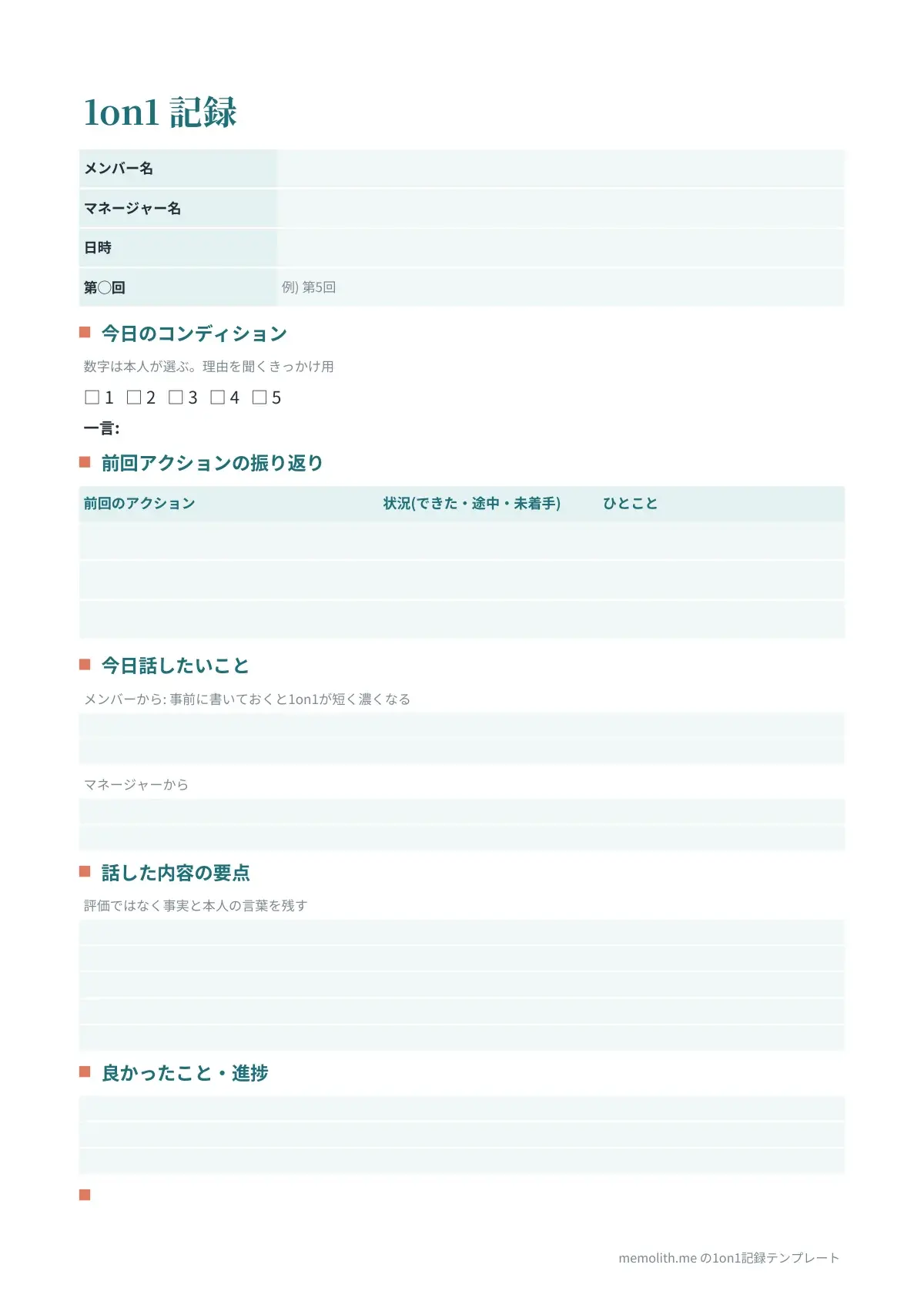 1on1 記録

| メンバー名 | |
|---|---|
| マネージャー名 | |
| 日時 | |
| 第◯回 | 例) 第5回 |

今日のコンディション

数字は本人が選ぶ。理由を聞くきっかけ用

☐ 1 ☐ 2 ☐ 3 ☐ 4 ☐ 5

一言:

前回アクションの振り返り

| 前回のアクション | 状況(できた・途中・未着手) | ひとこと |
|---|---|---|
| | | |
| | | |
| | | |

今日話したいこと

メンバーから: 事前に書いておくと1on1が短く濃くなる

マネージャーから

話した内容の要点

評価ではなく事実と本人の言葉を残す

良かったこと・進捗

memolith.me の1on1記録テンプレート